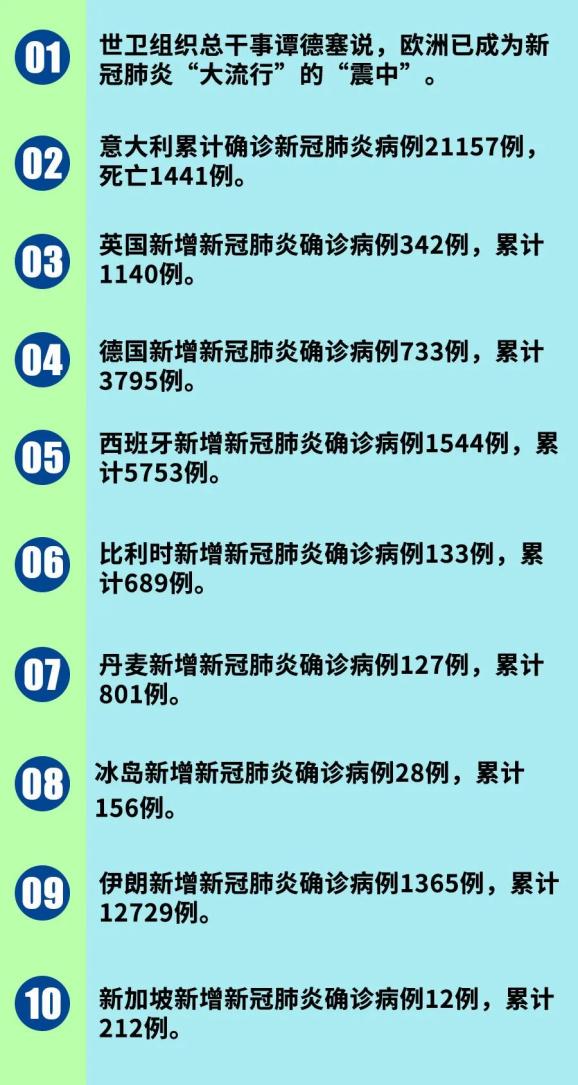 01
世卫组织总干事谭德塞说，欧洲已成为新冠肺炎“大流行”的“震中”。

02
意大利累计确诊新冠肺炎病例21157例，死亡1441例。

03
英国新增新冠肺炎确诊病例342例，累计1140例。

04
德国新增新冠肺炎确诊病例733例，累计3795例。

05
西班牙新增新冠肺炎确诊病例1544例，累计5753例。

06
比利时新增新冠肺炎确诊病例133例，累计689例。

07
丹麦新增新冠肺炎确诊病例127例，累计801例。

08
冰岛新增新冠肺炎确诊病例28例，累计156例。

09
伊朗新增新冠肺炎确诊病例1365例，累计12729例。

10
新加坡新增新冠肺炎确诊病例12例，累计212例。